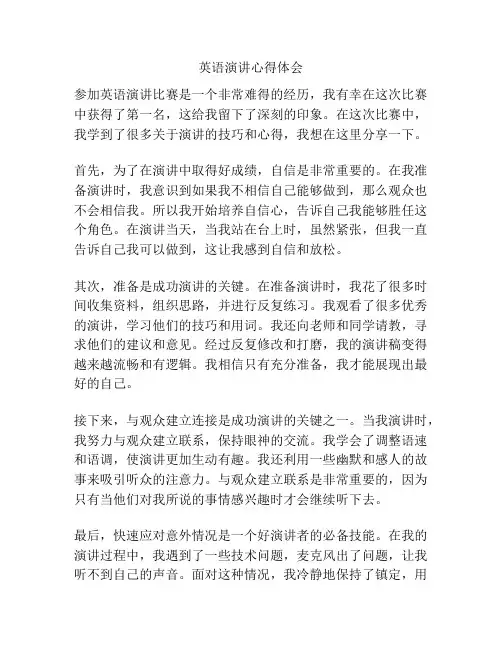 英语演讲心得体会

参加英语演讲比赛是一个非常难得的经历，我有幸在这次比赛中获得了第一名，这给我留下了深刻的印象。在这次比赛中，我学到了很多关于演讲的技巧和心得，我想在这里分享一下。

首先，为了在演讲中取得好成绩，自信是非常重要的。在我准备演讲时，我意识到如果我不相信自己能够做到，那么观众也不会相信我。所以我开始培养自信心，告诉自己我能够胜任这个角色。在演讲当天，当我站在台上时，虽然紧张，但我一直告诉自己我可以做到，这让我感到自信和放松。

其次，准备是成功演讲的关键。在准备演讲时，我花了很多时间收集资料，组织思路，并进行反复练习。我观看了很多优秀的演讲，学习他们的技巧和用词。我还向老师和同学请教，寻求他们的建议和意见。经过反复修改和打磨，我的演讲稿变得越来越流畅和有逻辑。我相信只有充分准备，我才能展现出最好的自己。

接下来，与观众建立连接是成功演讲的关键之一。当我演讲时，我努力与观众建立联系，保持眼神的交流。我学会了调整语速和语调，使演讲更加生动有趣。我还利用一些幽默和感人的故事来吸引听众的注意力。与观众建立联系是非常重要的，因为只有当他们对我所说的事情感兴趣时才会继续听下去。

最后，快速应对意外情况是一个好演讲者的必备技能。在我的演讲过程中，我遇到了一些技术问题，麦克风出了问题，让我听不到自己的声音。面对这种情况，我冷静地保持了镇定，用